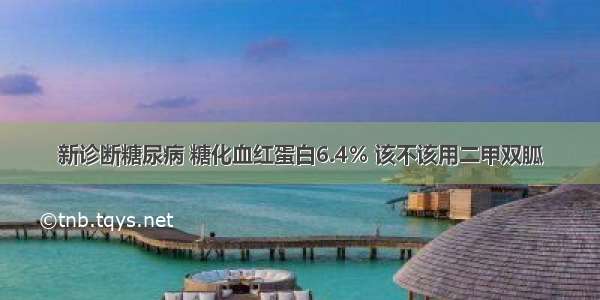 新诊断糖尿病 糖化血红蛋白6.4% 该不该用二甲双胍

©tnb.tqys.net